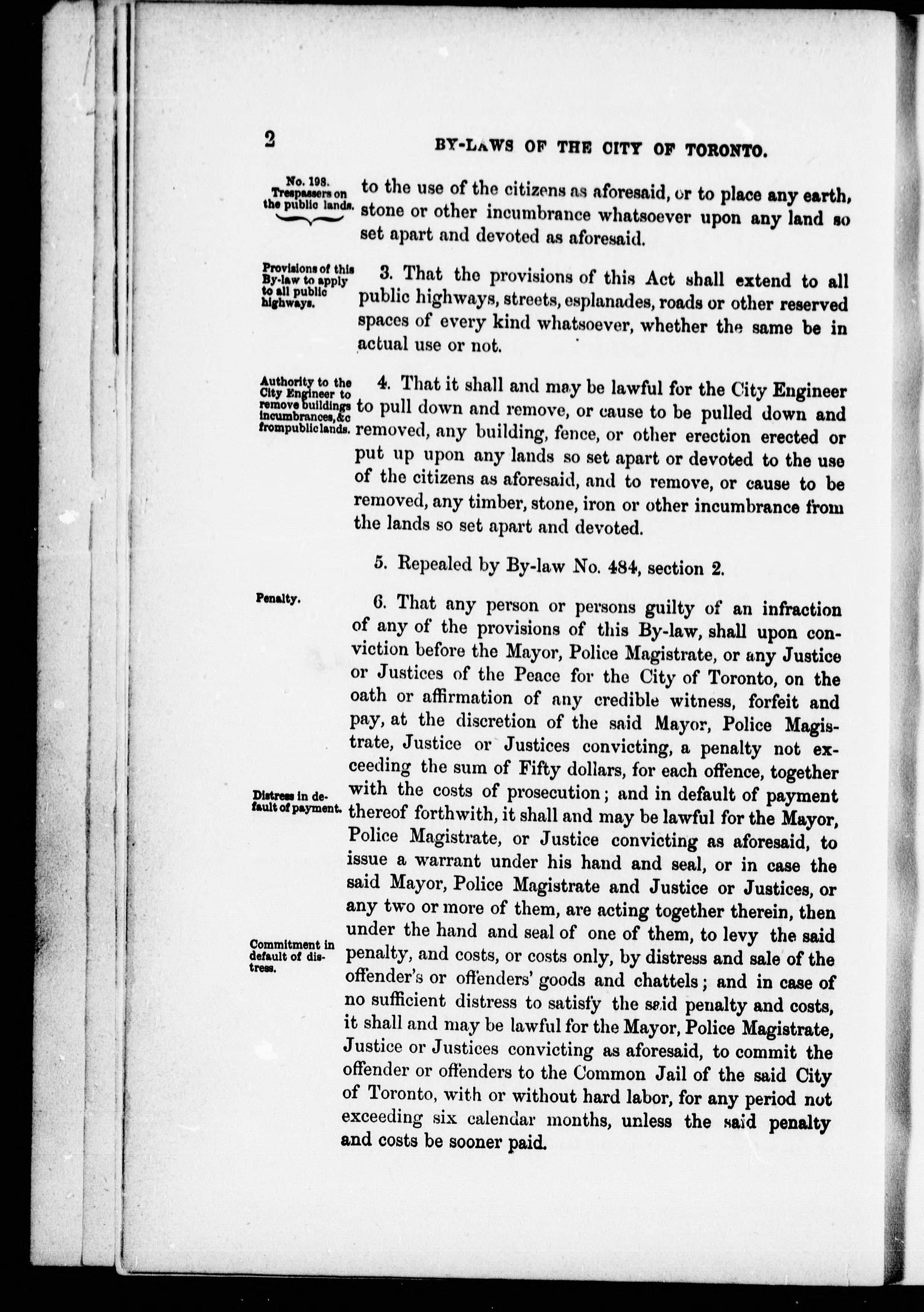 2 BY-LAWS OF THE CITY OF TORONTO.

No. 198.
Trespassers on the public lands.

to the use of the citizens as aforesaid, or to place any earth, stone or other incumbrance whatsoever upon any land so set apart and devoted as aforesaid.

Provisions of this By-law to apply to all public highways.

3. That the provisions of this Act shall extend to all public highways, streets, esplanades, roads or other reserved spaces of every kind whatsoever, whether the same be in actual use or not.

Authority to the City Engineer to remove buildings incumbrances, &c from public lands.

4. That it shall and may be lawful for the City Engineer to pull down and remove, or cause to be pulled down and removed, any building, fence, or other erection erected or put up upon any lands so set apart or devoted to the use of the citizens as aforesaid, and to remove, or cause to be removed, any timber, stone, iron or other incumbrance from the lands so set apart and devoted.

5. Repealed by By-law No. 484, section 2.

Penalty.

6. That any person or persons guilty of an infraction of any of the provisions of this By-law, shall upon conviction before the Mayor, Police Magistrate, or any Justice or Justices of the Peace for the City of Toronto, on the oath or affirmation of any credible witness, forfeit and pay, at the discretion of the said Mayor, Police Magistrate, Justice or Justices convicting, a penalty not exceeding the sum of Fifty dollars, for each offence, together with the costs of prosecution; and in default of payment thereof forthwith, it shall and may be lawful for the Mayor, Police Magistrate, or Justice convicting as aforesaid, to issue a warrant under his hand and seal, or in case the said Mayor, Police Magistrate and Justice or Justices, or any two or more of them, are acting together therein, then under the hand and seal of one of them, to levy the said penalty, and costs, or costs only, by distress and sale of the offender's or offenders' goods and chattels; and in case of no sufficient distress to satisfy the said penalty and costs, it shall and may be lawful for the Mayor, Police Magistrate, Justice or Justices convicting as aforesaid, to commit the offender or offenders to the Common Jail of the said City of Toronto, with or without hard labor, for any period not exceeding six calendar months, unless the said penalty and costs be sooner paid.

Distress in default of payment.

Commitment in default of distress.